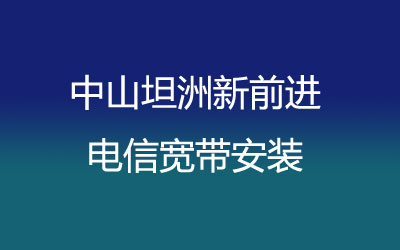 中山坦洲新前进
电信宽带安装